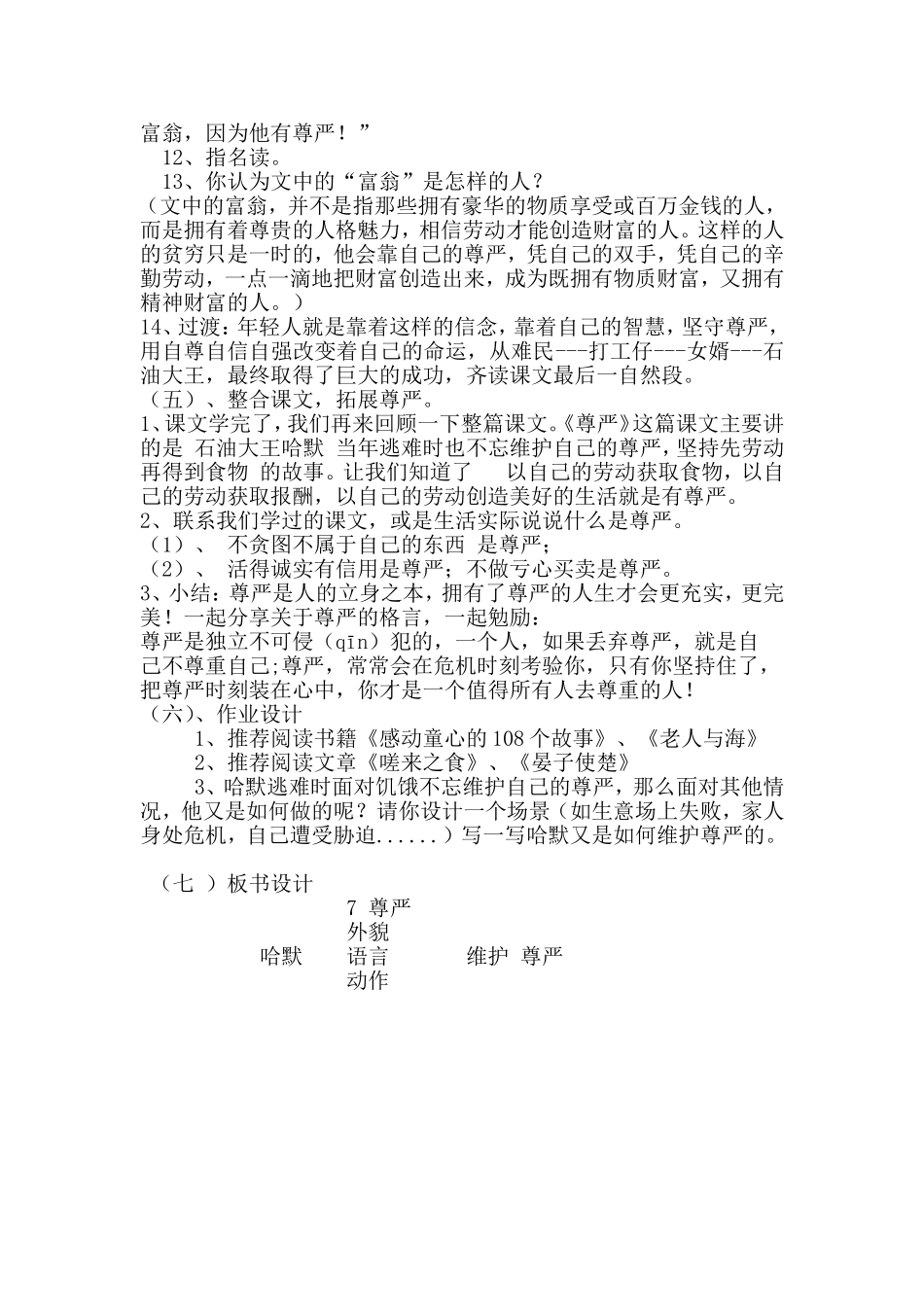 富翁，因为他有尊严！”

12、指名读。

13、你认为文中的“富翁”是怎样的人？

（文中的富翁，并不是指那些拥有豪华的物质享受或百万金钱的人，而是拥有着尊贵的人格魅力，相信劳动才能创造财富的人。这样的人的贫穷只是一时的，他会靠自己的尊严，凭自己的双手，凭自己的辛勤劳动，一点一滴地把财富创造出来，成为既拥有物质财富，又拥有精神财富的人。）

14、过渡：年轻人就是靠着这样的信念，靠着自己的智慧，坚守尊严，用自尊自信自强改变着自己的命运，从难民---打工仔---女婿---石油大王，最终取得了巨大的成功，齐读课文最后一自然段。

（五）、整合课文，拓展尊严。

1、课文学完了，我们再来回顾一下整篇课文。《尊严》这篇课文主要讲的是 石油大王哈默 当年逃难时也不忘维护自己的尊严，坚持先劳动再得到食物 的故事。让我们知道了 以自己的劳动获取食物，以自己的劳动获取报酬，以自己的劳动创造美好的生活就是有尊严。

2、联系我们学过的课文，或是生活实际说说什么是尊严。

（1）、 不贪图不属于自己的东西 是尊严；

（2）、 活得诚实有信用是尊严；不做亏心买卖是尊严。

3、小结：尊严是人的立身之本，拥有了尊严的人生才会更充实，更完美！一起分享关于尊严的格言，一起勉励：

尊严是独立不可侵（qīn）犯的，一个人，如果丢弃尊严，就是自己不尊重自己;尊严，常常会在危机时刻考验你，只有你坚持住了，把尊严时刻装在心中，你才是一个值得所有人去尊重的人！

（六）、作业设计

1、推荐阅读书籍《感动童心的108个故事》、《老人与海》

2、推荐阅读文章《嗟来之食》、《晏子使楚》

3、哈默逃难时面对饥饿不忘维护自己的尊严，那么面对其他情况，他又是如何做的呢？请你设计一个场景（如生意场上失败，家人身处危机，自己遭受胁迫......）写一写哈默又是如何维护尊严的。

（七 ）板书设计

7 尊严

外貌

哈默 语言 维护 尊严

动作